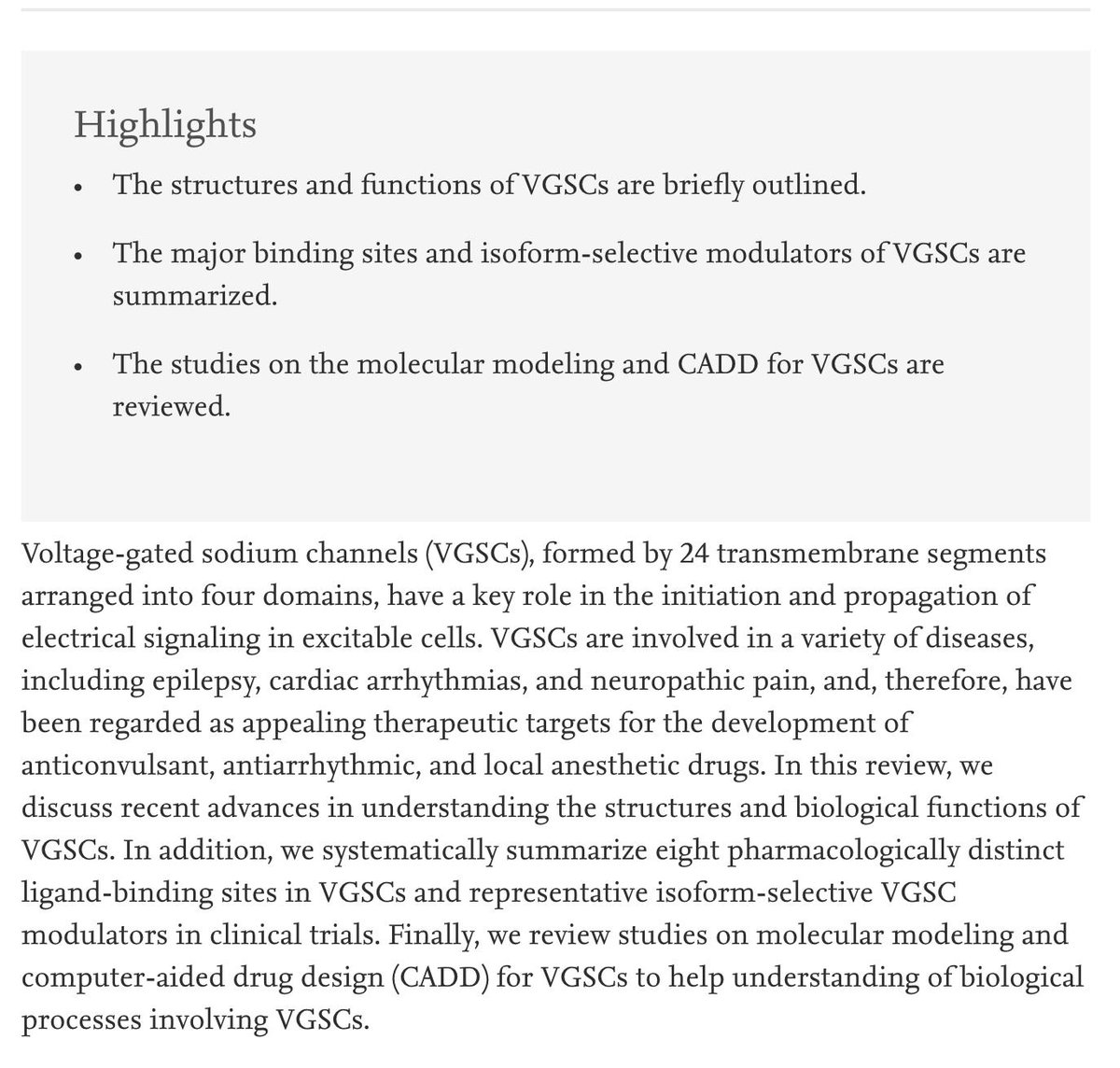 Highlights

• The structures and functions of VGSCs are briefly outlined.

• The major binding sites and isoform-selective modulators of VGSCs are summarized.

• The studies on the molecular modeling and CADD for VGSCs are reviewed.

Voltage-gated sodium channels (VGSCs), formed by 24 transmembrane segments arranged into four domains, have a key role in the initiation and propagation of electrical signaling in excitable cells. VGSCs are involved in a variety of diseases, including epilepsy, cardiac arrhythmias, and neuropathic pain, and, therefore, have been regarded as appealing therapeutic targets for the development of anticonvulsant, antiarrhythmic, and local anesthetic drugs. In this review, we discuss recent advances in understanding the structures and biological functions of VGSCs. In addition, we systematically summarize eight pharmacologically distinct ligand-binding sites in VGSCs and representative isoform-selective VGSC modulators in clinical trials. Finally, we review studies on molecular modeling and computer-aided drug design (CADD) for VGSCs to help understanding of biological processes involving VGSCs.